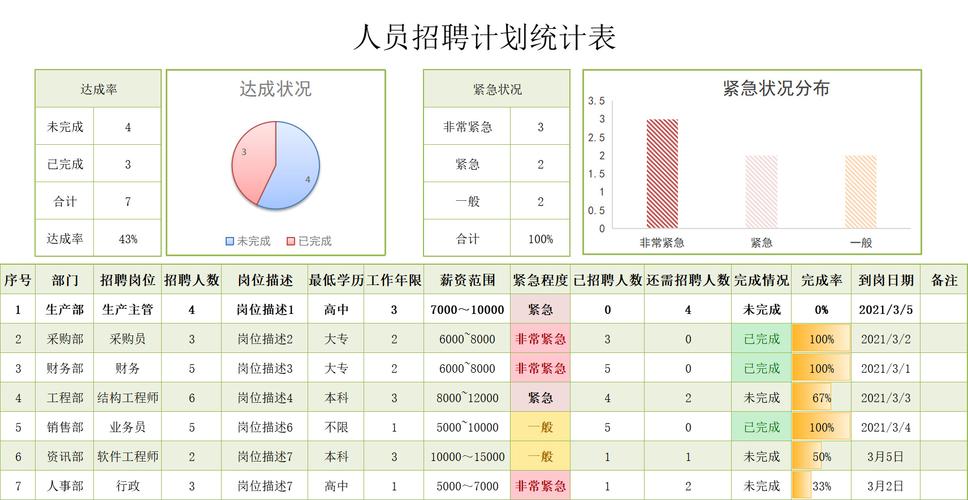 人员招聘计划统计表

| 达成率 | |
|---|---|
| 未完成 | 4 |
| 已完成 | 3 |
| 合计 | 7 |
| 达成率 | 43% |

达成状况

3

4

未完成 已完成

| 紧急状况 | |
|---|---|
| 非常紧急 | 3 |
| 紧急 | 2 |
| 一般 | 2 |
| 合计 | 100% |

紧急状况分布

3.5
3
2.5
2
1.5
1
0.5
0

非常紧急 紧急 一般

| 序号 | 部门 | 招聘岗位 | 招聘人数 | 岗位描述 | 最低学历 | 工作年限 | 薪资范围 | 紧急程度 | 已招聘人数 | 还需招聘人数 | 完成情况 | 完成率 | 到岗日期 | 备注 |
|---|---|---|---|---|---|---|---|---|---|---|---|---|---|---|
| 1 | 生产部 | 生产主管 | 4 | 岗位描述1 | 高中 | 3 | 7000～10000 | 紧急 | 0 | 4 | 未完成 | 0% | 2021/3/5 | |
| 2 | 采购部 | 采购员 | 3 | 岗位描述2 | 大专 | 2 | 6000~8000 | 非常紧急 | 3 | 0 | 已完成 | 100% | 2021/3/2 | |
| 3 | 财务部 | 财务 | 5 | 岗位描述3 | 大专 | 2 | 6000~8000 | 非常紧急 | 5 | 0 | 已完成 | 100% | 2021/3/1 | |
| 4 | 工程部 | 结构工程师 | 6 | 岗位描述4 | 本科 | 3 | 8000~12000 | 紧急 | 4 | 2 | 未完成 | 67% | 2021/3/3 | |
| 5 | 销售部 | 业务员 | 5 | 岗位描述6 | 不限 | 1 | 5000~10000 | 一般 | 5 | 0 | 已完成 | 100% | 2021/3/4 | |
| 6 | 资讯部 | 软件工程师 | 2 | 岗位描述7 | 本科 | 3 | 10000～15000 | 一般 | 1 | 1 | 未完成 | 50% | 3月5日 | |
| 7 | 人事部 | 行政 | 3 | 岗位描述7 | 高中 | 1 | 5000～7000 | 非常紧急 | 1 | 2 | 未完成 | 33% | 3月2日 | |